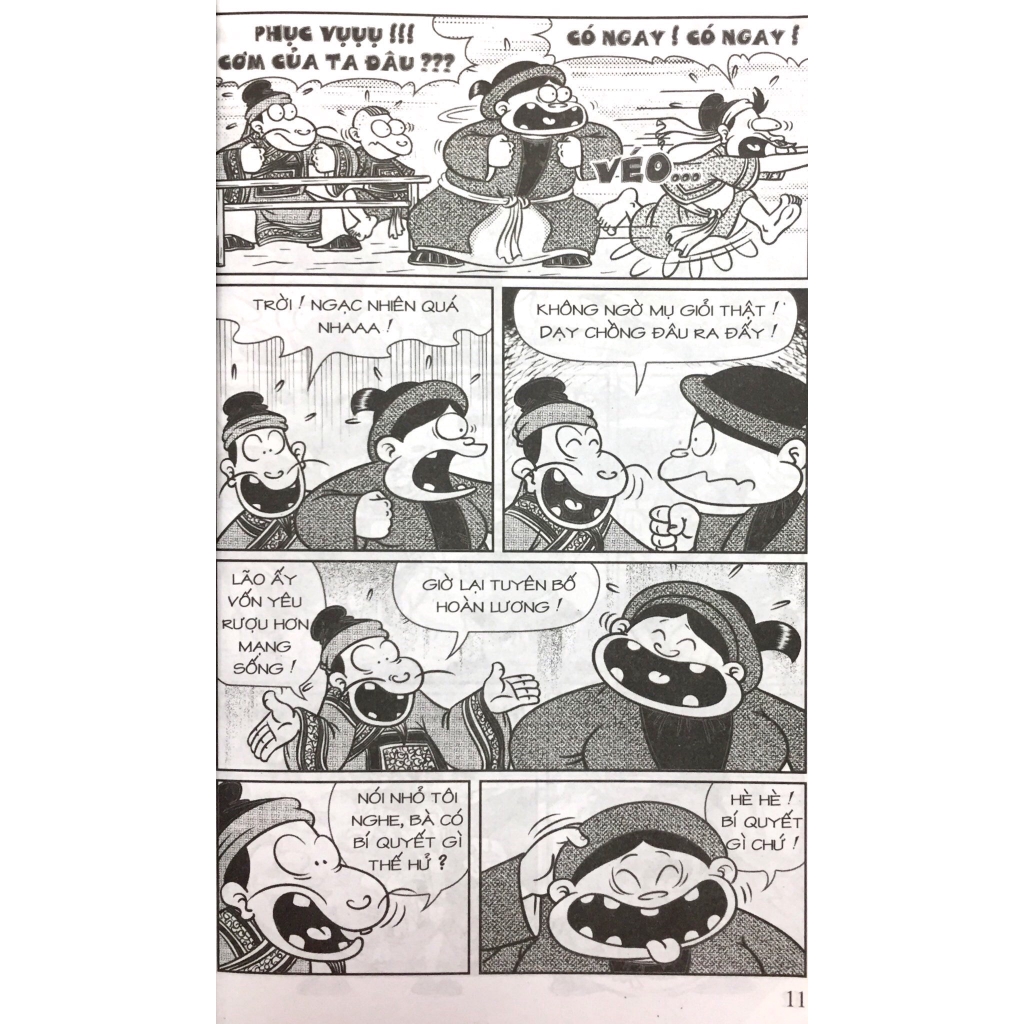 PHỤC VỤỤỤ !!! CƠM CỦA TA ĐÂU ???

CÓ NGAY ! CÓ NGAY !

VÉO...

TRỜI ! NGẠC NHIÊN QUÁ NHAAA !

KHÔNG NGỜ MỤ GIỎI THẬT ! DẠY CHỒNG ĐÂU RA ĐẤY !

LÃO ẤY VỐN YÊU RƯỢU HƠN MẠNG SỐNG !

GIỜ LẠI TUYÊN BỐ HOÀN LƯƠNG !

NÓI NHỎ TÔI NGHE, BÀ CÓ BÍ QUYẾT GÌ THẾ HỬ ?

HÈ HÈ ! BÍ QUYẾT GÌ CHỨ !

11